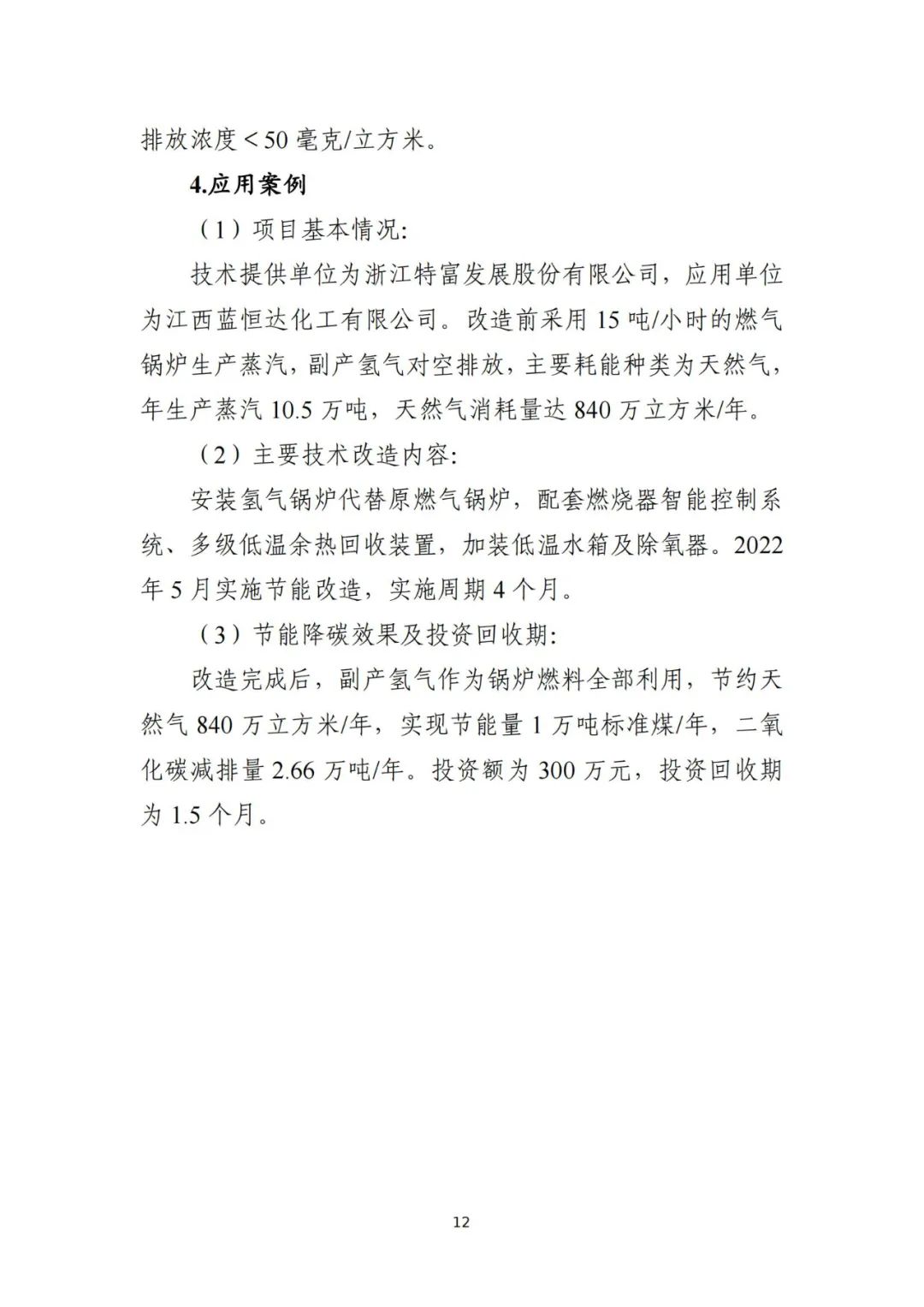 排放浓度＜50 毫克/立方米。

4.应用案例

（1）项目基本情况:

技术提供单位为浙江特富发展股份有限公司，应用单位为江西蓝恒达化工有限公司。改造前采用 15 吨/小时的燃气锅炉生产蒸汽，副产氢气对空排放，主要耗能种类为天然气，年生产蒸汽 10.5 万吨，天然气消耗量达 840 万立方米/年。

（2）主要技术改造内容:

安装氢气锅炉代替原燃气锅炉，配套燃烧器智能控制系统、多级低温余热回收装置，加装低温水箱及除氧器。2022 年 5 月实施节能改造，实施周期 4 个月。

（3）节能降碳效果及投资回收期:

改造完成后，副产氢气作为锅炉燃料全部利用，节约天然气 840 万立方米/年，实现节能量 1 万吨标准煤/年，二氧化碳减排量 2.66 万吨/年。投资额为 300 万元，投资回收期为 1.5 个月。

12